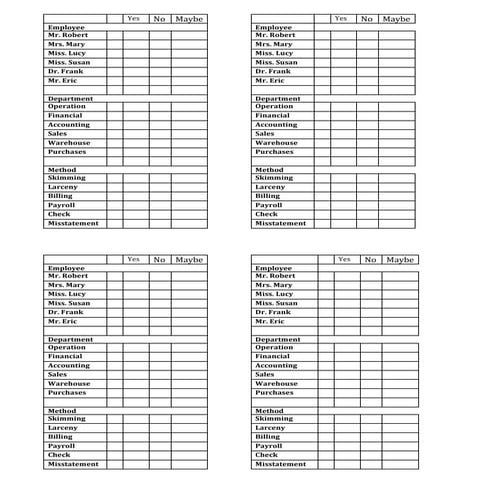 | | | Yes | No | Maybe |
|---|---|---|---|---|
| Employee | | | | |
| Mr. Robert | | | | |
| Mrs. Mary | | | | |
| Miss. Lucy | | | | |
| Miss. Susan | | | | |
| Dr. Frank | | | | |
| Mr. Eric | | | | |
| | | | | |
| Department | | | | |
| Operation | | | | |
| Financial | | | | |
| Accounting | | | | |
| Sales | | | | |
| Warehouse | | | | |
| Purchases | | | | |
| | | | | |
| Method | | | | |
| Skimming | | | | |
| Larceny | | | | |
| Billing | | | | |
| Payroll | | | | |
| Check | | | | |
| Misstatement | | | | |

| | | Yes | No | Maybe |
|---|---|---|---|---|
| Employee | | | | |
| Mr. Robert | | | | |
| Mrs. Mary | | | | |
| Miss. Lucy | | | | |
| Miss. Susan | | | | |
| Dr. Frank | | | | |
| Mr. Eric | | | | |
| | | | | |
| Department | | | | |
| Operation | | | | |
| Financial | | | | |
| Accounting | | | | |
| Sales | | | | |
| Warehouse | | | | |
| Purchases | | | | |
| | | | | |
| Method | | | | |
| Skimming | | | | |
| Larceny | | | | |
| Billing | | | | |
| Payroll | | | | |
| Check | | | | |
| Misstatement | | | | |

| | | Yes | No | Maybe |
|---|---|---|---|---|
| Employee | | | | |
| Mr. Robert | | | | |
| Mrs. Mary | | | | |
| Miss. Lucy | | | | |
| Miss. Susan | | | | |
| Dr. Frank | | | | |
| Mr. Eric | | | | |
| | | | | |
| Department | | | | |
| Operation | | | | |
| Financial | | | | |
| Accounting | | | | |
| Sales | | | | |
| Warehouse | | | | |
| Purchases | | | | |
| | | | | |
| Method | | | | |
| Skimming | | | | |
| Larceny | | | | |
| Billing | | | | |
| Payroll | | | | |
| Check | | | | |
| Misstatement | | | | |

| | | Yes | No | Maybe |
|---|---|---|---|---|
| Employee | | | | |
| Mr. Robert | | | | |
| Mrs. Mary | | | | |
| Miss. Lucy | | | | |
| Miss. Susan | | | | |
| Dr. Frank | | | | |
| Mr. Eric | | | | |
| | | | | |
| Department | | | | |
| Operation | | | | |
| Financial | | | | |
| Accounting | | | | |
| Sales | | | | |
| Warehouse | | | | |
| Purchases | | | | |
| | | | | |
| Method | | | | |
| Skimming | | | | |
| Larceny | | | | |
| Billing | | | | |
| Payroll | | | | |
| Check | | | | |
| Misstatement | | | | |